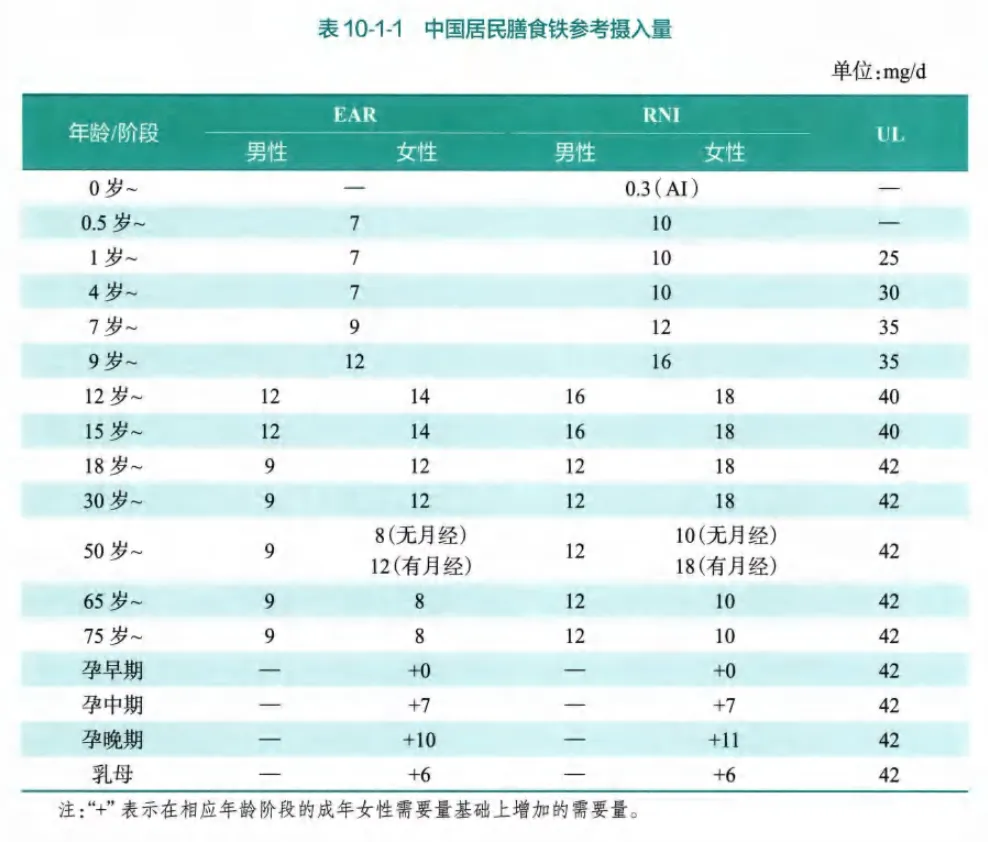 表10-1-1 中国居民膳食铁参考摄入量

单位:mg/d

| 年龄/阶段 | EAR |  | RNI |  | UL |
|---|---|---|---|---|---|
|  | 男性 | 女性 | 男性 | 女性 |  |
| 0岁~ | — |  | 0.3(AI) |  | — |
| 0.5岁~ | 7 |  | 10 |  | — |
| 1岁~ | 7 |  | 10 |  | 25 |
| 4岁~ | 7 |  | 10 |  | 30 |
| 7岁~ | 9 |  | 12 |  | 35 |
| 9岁~ | 12 |  | 16 |  | 35 |
| 12岁~ | 12 | 14 | 16 | 18 | 40 |
| 15岁~ | 12 | 14 | 16 | 18 | 40 |
| 18岁~ | 9 | 12 | 12 | 18 | 42 |
| 30岁~ | 9 | 12 | 12 | 18 | 42 |
| 50岁~ | 9 | 8(无月经) 12(有月经) | 12 | 10(无月经) 18(有月经) | 42 |
| 65岁~ | 9 | 8 | 12 | 10 | 42 |
| 75岁~ | 9 | 8 | 12 | 10 | 42 |
| 孕早期 | — | +0 | — | +0 | 42 |
| 孕中期 | — | +7 | — | +7 | 42 |
| 孕晚期 | — | +10 | — | +11 | 42 |
| 乳母 | — | +6 | — | +6 | 42 |

注:“+”表示在相应年龄阶段的成年女性需要量基础上增加的需要量。